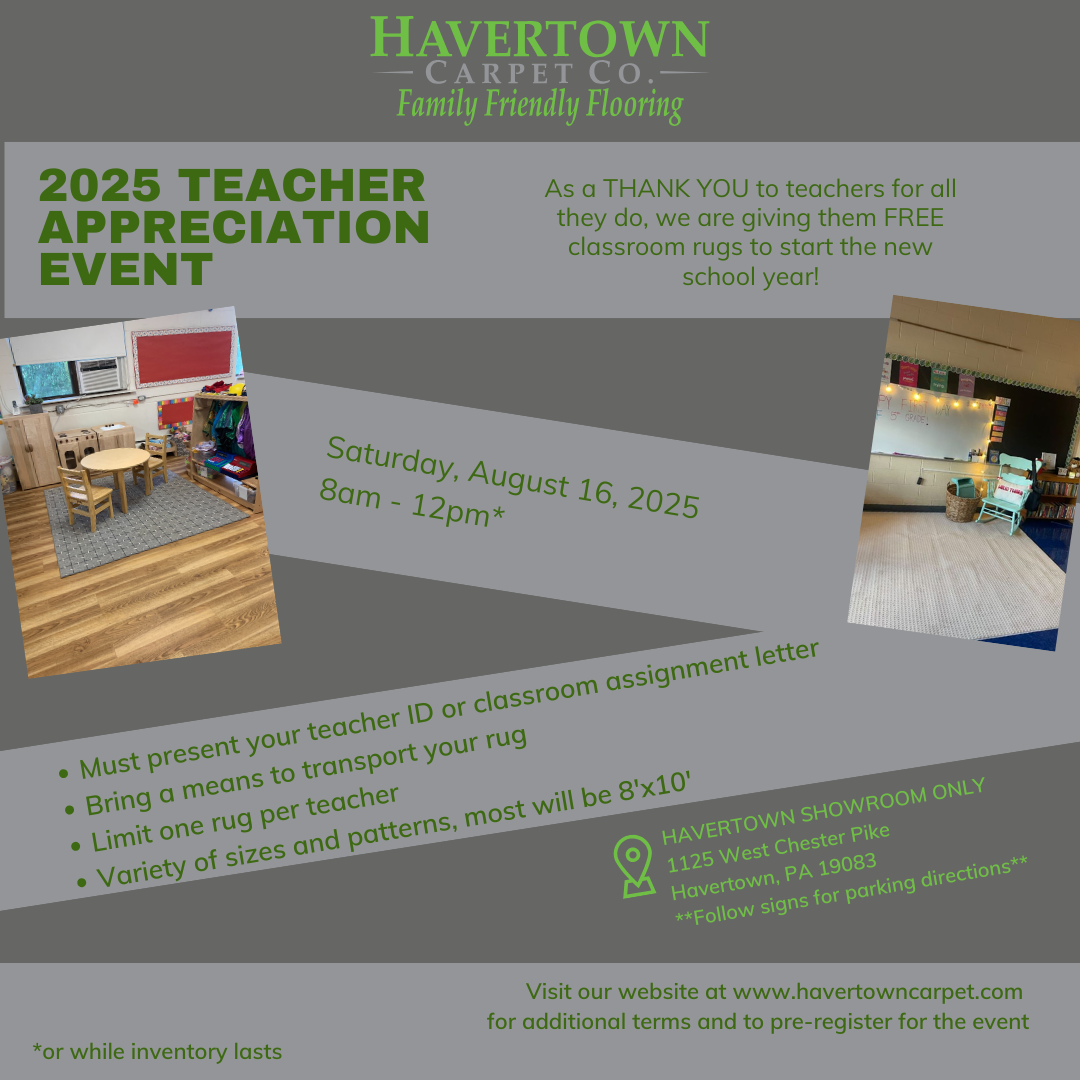 HAVERTOWN
CARPET CO.
Family Friendly Flooring

2025 TEACHER APPRECIATION EVENT

As a THANK YOU to teachers for all they do, we are giving them FREE classroom rugs to start the new school year!

Saturday, August 16, 2025
8am - 12pm*

• Must present your teacher ID or classroom assignment letter
• Bring a means to transport your rug
• Limit one rug per teacher
• Variety of sizes and patterns, most will be 8'x10'

HAVERTOWN SHOWROOM ONLY
1125 West Chester Pike
Havertown, PA 19083
**Follow signs for parking directions**

Visit our website at www.havertowncarpet.com for additional terms and to pre-register for the event

*or while inventory lasts